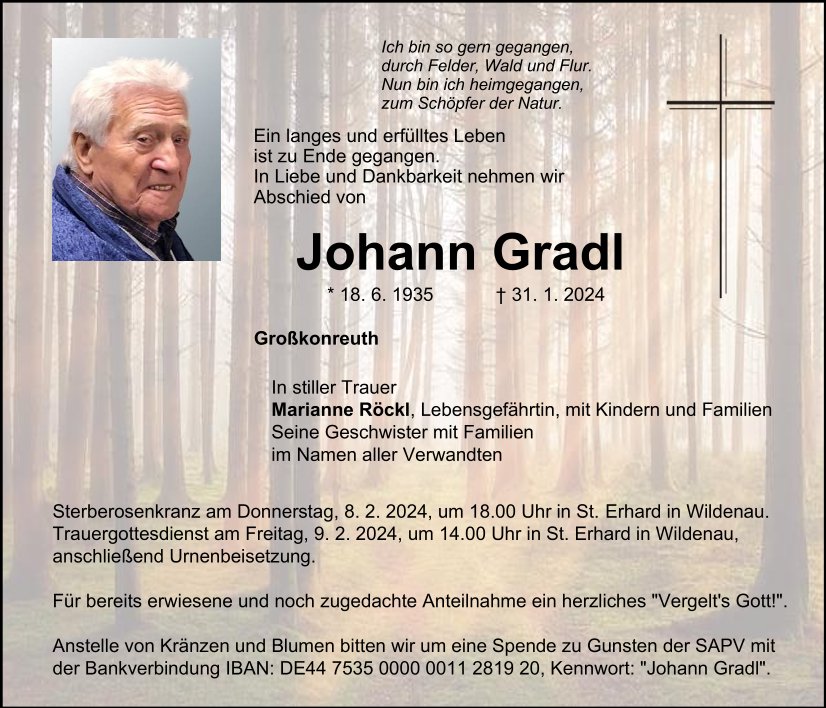 Ich bin so gern gegangen,
durch Felder, Wald und Flur.
Nun bin ich heimgegangen,
zum Schöpfer der Natur.

Ein langes und erfülltes Leben ist zu Ende gegangen. In Liebe und Dankbarkeit nehmen wir Abschied von

Johann Gradl

* 18. 6. 1935 † 31. 1. 2024

Großkonreuth

In stiller Trauer
Marianne Röckl, Lebensgefährtin, mit Kindern und Familien
Seine Geschwister mit Familien
im Namen aller Verwandten

Sterberosenkranz am Donnerstag, 8. 2. 2024, um 18.00 Uhr in St. Erhard in Wildenau. Trauergottesdienst am Freitag, 9. 2. 2024, um 14.00 Uhr in St. Erhard in Wildenau, anschließend Urnenbeisetzung.

Für bereits erwiesene und noch zugedachte Anteilnahme ein herzliches "Vergelt's Gott!".

Anstelle von Kränzen und Blumen bitten wir um eine Spende zu Gunsten der SAPV mit der Bankverbindung IBAN: DE44 7535 0000 0011 2819 20, Kennwort: "Johann Gradl".